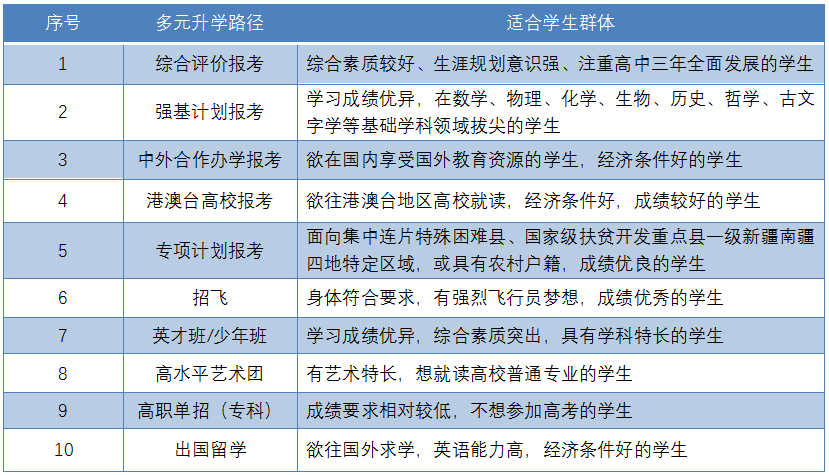 | 序号 | 多元升学路径 | 适合学生群体 |
|---|---|---|
| 1 | 综合评价报考 | 综合素质较好、生涯规划意识强、注重高中三年全面发展的学生 |
| 2 | 强基计划报考 | 学习成绩优异，在数学、物理、化学、生物、历史、哲学、古文字学等基础学科领域拔尖的学生 |
| 3 | 中外合作办学报考 | 欲在国内享受国外教育资源的学生，经济条件好的学生 |
| 4 | 港澳台高校报考 | 欲往港澳台地区高校就读，经济条件好，成绩较好的学生 |
| 5 | 专项计划报考 | 面向集中连片特殊困难县、国家级扶贫开发重点县一级新疆南疆四地特定区域，或具有农村户籍，成绩优良的学生 |
| 6 | 招飞 | 身体符合要求，有强烈飞行员梦想，成绩优秀的学生 |
| 7 | 英才班/少年班 | 学习成绩优异，综合素质突出，具有学科特长的学生 |
| 8 | 高水平艺术团 | 有艺术特长，想就读高校普通专业的学生 |
| 9 | 高职单招（专科） | 成绩要求相对较低，不想参加高考的学生 |
| 10 | 出国留学 | 欲往国外求学，英语能力高，经济条件好的学生 |